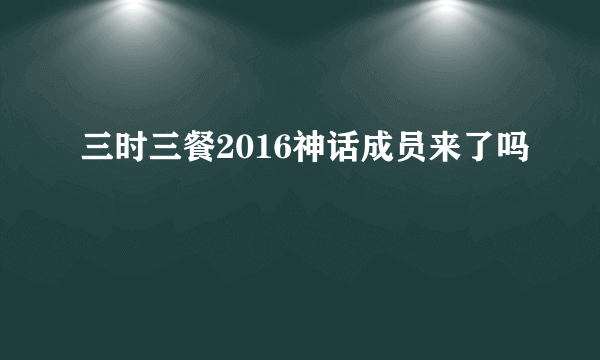 三时三餐2016神话成员来了吗